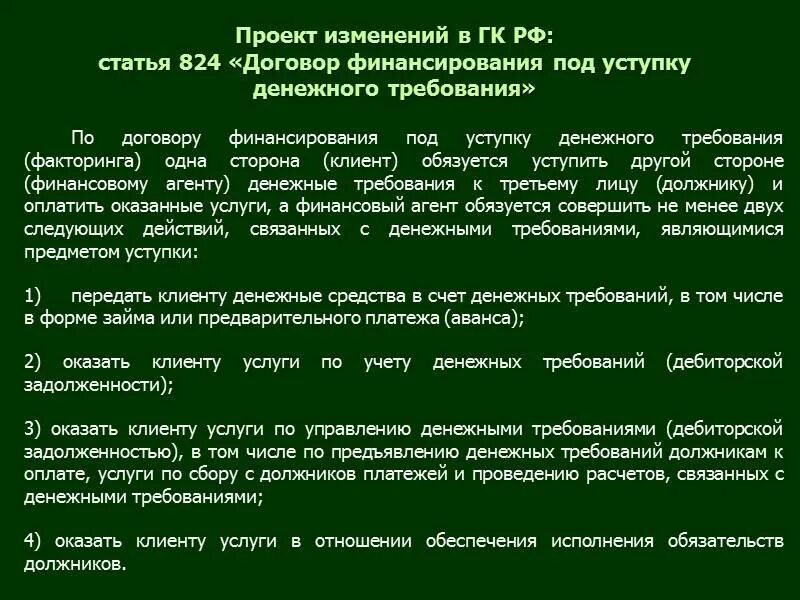 Проект изменений в ГК РФ:
статья 824 «Договор финансирования под уступку денежного требования»

По договору финансирования под уступку денежного требования (факторинга) одна сторона (клиент) обязуется уступить другой стороне (финансовому агенту) денежные требования к третьему лицу (должнику) и оплатить оказанные услуги, а финансовый агент обязуется совершить не менее двух следующих действий, связанных с денежными требованиями, являющимися предметом уступки:

1) передать клиенту денежные средства в счет денежных требований, в том числе в форме займа или предварительного платежа (аванса);

2) оказать клиенту услуги по учету денежных требований (дебиторской задолженности);

3) оказать клиенту услуги по управлению денежными требованиями (дебиторской задолженностью), в том числе по предъявлению денежных требований должникам к оплате, услуги по сбору с должников платежей и проведению расчетов, связанных с денежными требованиями;

4) оказать клиенту услуги в отношении обеспечения исполнения обязательств должников.